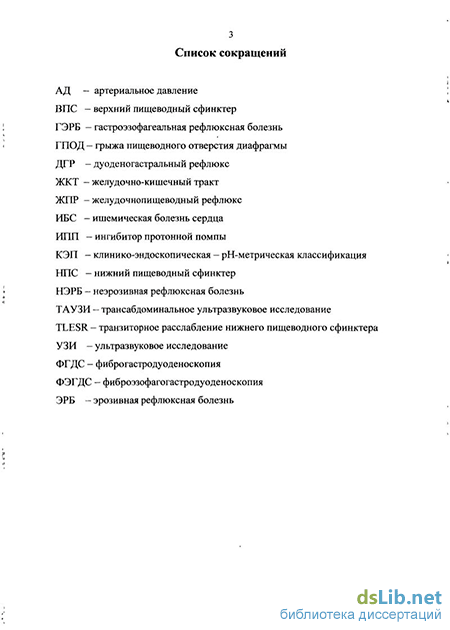 3

Список сокращений

АД – артериальное давление

ВПС – верхний пищеводный сфинктер

ГЭРБ – гастроэзофагеальная рефлюксная болезнь

ГПОД – грыжа пищеводного отверстия диафрагмы

ДГР – дуоденогастральный рефлюкс

ЖКТ – желудочно-кишечный тракт

ЖПР – желудочнопищеводный рефлюкс

ИБС – ишемическая болезнь сердца

ИПП – ингибитор протонной помпы

КЭП – клинико-эндоскопическая – pH-метрическая классификация

НПС – нижний пищеводный сфинктер

НЭРБ – неэрозивная рефлюксная болезнь

ТАУЗИ – трансабдоминальное ультразвуковое исследование

TLESR – транзиторное расслабление нижнего пищеводного сфинктера

УЗИ – ультразвуковое исследование

ФГДС – фиброгастродуоденоскопия

ФЭГДС – фиброэзофагогастродуоденоскопия

ЭРБ – эрозивная рефлюксная болезнь

dsLib.net
библиотека диссертаций